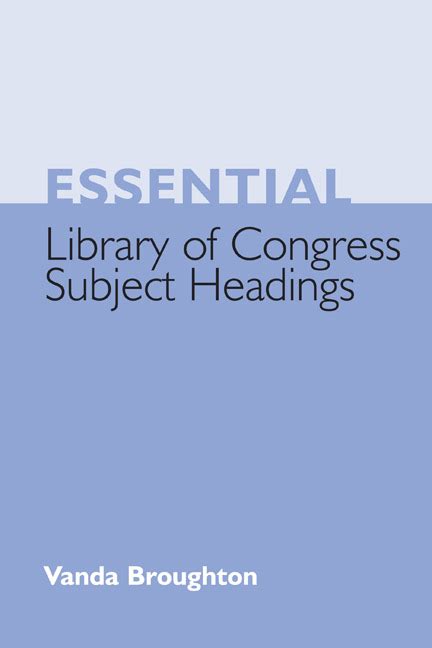 ESSENTIAL
Library of Congress Subject Headings

Vanda Broughton